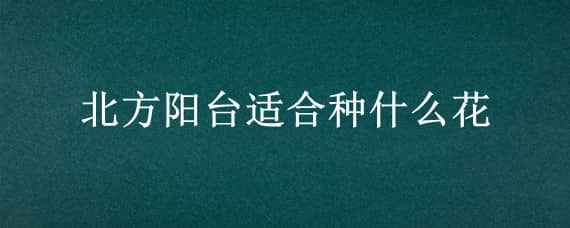 北方阳台适合种什么花